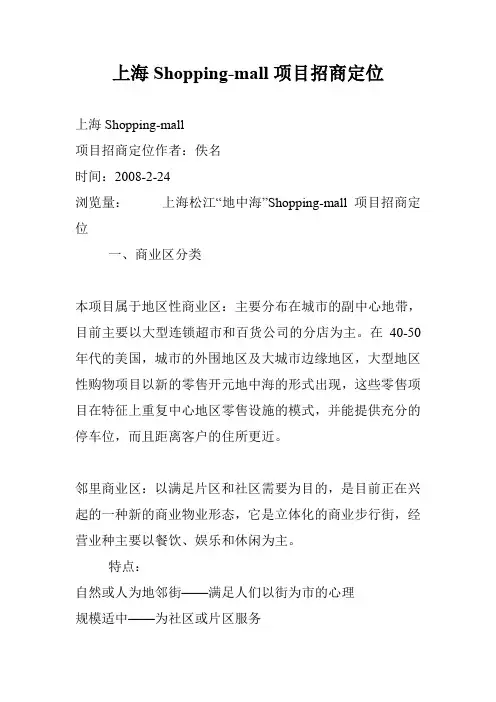 上海 Shopping-mall 项目招商定位

上海 Shopping-mall

项目招商定位作者：佚名

时间：2008-2-24

浏览量：　　上海松江“地中海”Shopping-mall 项目招商定位

一、商业区分类

本项目属于地区性商业区：主要分布在城市的副中心地带，目前主要以大型连锁超市和百货公司的分店为主。在 40-50 年代的美国，城市的外围地区及大城市边缘地区，大型地区性购物项目以新的零售开元地中海的形式出现，这些零售项目在特征上重复中心地区零售设施的模式，并能提供充分的停车位，而且距离客户的住所更近。

邻里商业区：以满足片区和社区需要为目的，是目前正在兴起的一种新的商业物业形态，它是立体化的商业步行街，经营业种主要以餐饮、娱乐和休闲为主。

特点：

自然或人为地邻街——满足人们以街为市的心理

规模适中——为社区或片区服务